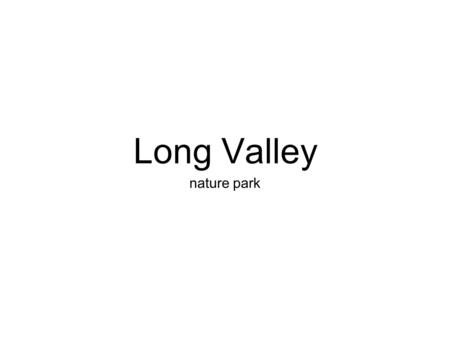 Long Valley

nature park